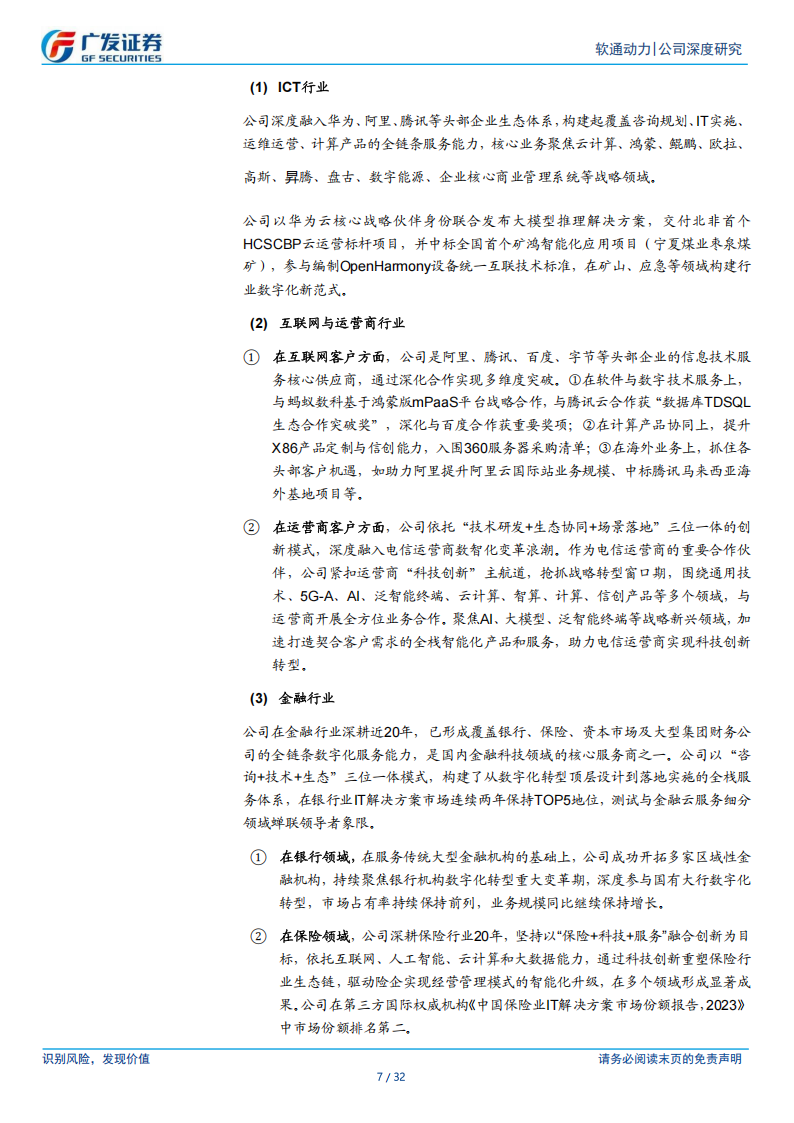 广发证券
GF SECURITIES

软通动力|公司深度研究

(1) ICT行业

公司深度融入华为、阿里、腾讯等头部企业生态体系，构建起覆盖咨询规划、IT实施、运维运营、计算产品的全链条服务能力，核心业务聚焦云计算、鸿蒙、鲲鹏、欧拉、高斯、昇腾、盘古、数字能源、企业核心商业管理系统等战略领域。

公司以华为云核心战略伙伴身份联合发布大模型推理解决方案，交付北非首个HCSCBP云运营标杆项目，并中标全国首个矿鸿智能化应用项目（宁夏煤业枣泉煤矿），参与编制OpenHarmony设备统一互联技术标准，在矿山、应急等领域构建行业数字化新范式。

(2) 互联网与运营商行业

① 在互联网客户方面，公司是阿里、腾讯、百度、字节等头部企业的信息技术服务核心供应商，通过深化合作实现多维度突破。①在软件与数字技术服务上，与蚂蚁数科基于鸿蒙版mPaaS平台战略合作，与腾讯云合作获“数据库TDSQL生态合作突破奖”，深化与百度合作获重要奖项；②在计算产品协同上，提升X86产品定制与信创能力，入围360服务器采购清单；③在海外业务上，抓住各头部客户机遇，如助力阿里提升阿里云国际站业务规模、中标腾讯马来西亚海外基地项目等。

② 在运营商客户方面，公司依托“技术研发+生态协同+场景落地”三位一体的创新模式，深度融入电信运营商数智化变革浪潮。作为电信运营商的重要合作伙伴，公司紧扣运营商“科技创新”主航道，抢抓战略转型窗口期，围绕通用技术、5G-A、AI、泛智能终端、云计算、智算、计算、信创产品等多个领域，与运营商开展全方位业务合作。聚焦AI、大模型、泛智能终端等战略新兴领域，加速打造契合客户需求的全栈智能化产品和服务，助力电信运营商实现科技创新转型。

(3) 金融行业

公司在金融行业深耕近20年，已形成覆盖银行、保险、资本市场及大型集团财务公司的全链条数字化服务能力，是国内金融科技领域的核心服务商之一。公司以“咨询+技术+生态”三位一体模式，构建了从数字化转型顶层设计到落地实施的全栈服务体系，在银行业IT解决方案市场连续两年保持TOP5地位，测试与金融云服务细分领域蝉联领导者象限。

① 在银行领域，在服务传统大型金融机构的基础上，公司成功开拓多家区域性金融机构，持续聚焦银行机构数字化转型重大变革期，深度参与国有大行数字化转型，市场占有率持续保持前列，业务规模同比继续保持增长。

② 在保险领域，公司深耕保险行业20年，坚持以“保险+科技+服务”融合创新为目标，依托互联网、人工智能、云计算和大数据能力，通过科技创新重塑保险行业生态链，驱动险企实现经营管理模式的智能化升级，在多个领域形成显著成果。公司在第三方国际权威机构《中国保险业IT解决方案市场份额报告，2023》中市场份额排名第二。

识别风险，发现价值

请务必阅读末页的免责声明

7 / 32